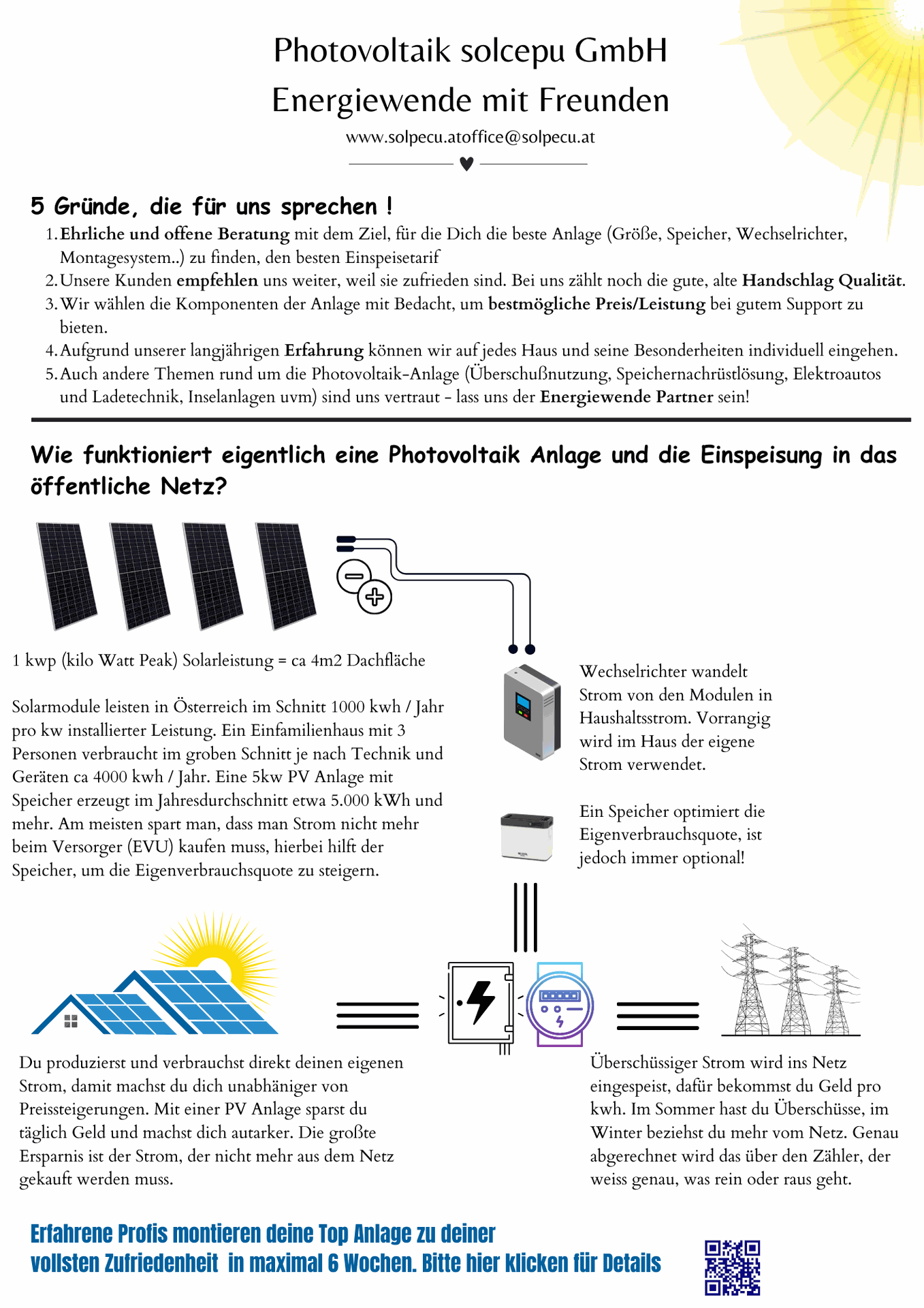 Photovoltaik solcepu GmbH
Energiewende mit Freunden

www.solpecu.atoffice@solpecu.at

5 Gründe, die für uns sprechen !

1. Ehrliche und offene Beratung mit dem Ziel, für die Dich die beste Anlage (Größe, Speicher, Wechselrichter, Montagesystem..) zu finden, den besten Einspeisetarif
2. Unsere Kunden empfehlen uns weiter, weil sie zufrieden sind. Bei uns zählt noch die gute, alte Handschlag Qualität.
3. Wir wählen die Komponenten der Anlage mit Bedacht, um bestmögliche Preis/Leistung bei gutem Support zu bieten.
4. Aufgrund unserer langjährigen Erfahrung können wir auf jedes Haus und seine Besonderheiten individuell eingehen.
5. Auch andere Themen rund um die Photovoltaik-Anlage (Überschußnutzung, Speichernachrüstlösung, Elektroautos und Ladetechnik, Inselanlagen uvm) sind uns vertraut - lass uns der Energiewende Partner sein!

Wie funktioniert eigentlich eine Photovoltaik Anlage und die Einspeisung in das öffentliche Netz?

1 kwp (kilo Watt Peak) Solarleistung = ca 4m2 Dachfläche

Solarmodule leisten in Österreich im Schnitt 1000 kwh / Jahr pro kw installierter Leistung. Ein Einfamilienhaus mit 3 Personen verbraucht im groben Schnitt je nach Technik und Geräten ca 4000 kwh / Jahr. Eine 5kw PV Anlage mit Speicher erzeugt im Jahresdurchschnitt etwa 5.000 kWh und mehr. Am meisten spart man, dass man Strom nicht mehr beim Versorger (EVU) kaufen muss, hierbei hilft der Speicher, um die Eigenverbrauchsquote zu steigern.

Wechselrichter wandelt Strom von den Modulen in Haushaltsstrom. Vorrangig wird im Haus der eigene Strom verwendet.

Ein Speicher optimiert die Eigenverbrauchsquote, ist jedoch immer optional!

Du produzierst und verbrauchst direkt deinen eigenen Strom, damit machst du dich unabhäniger von Preissteigerungen. Mit einer PV Anlage sparst du täglich Geld und machst dich autarker. Die großte Ersparnis ist der Strom, der nicht mehr aus dem Netz gekauft werden muss.

Überschüssiger Strom wird ins Netz eingespeist, dafür bekommst du Geld pro kwh. Im Sommer hast du Überschüsse, im Winter beziehst du mehr vom Netz. Genau abgerechnet wird das über den Zähler, der weiss genau, was rein oder raus geht.

Erfahrene Profis montieren deine Top Anlage zu deiner vollsten Zufriedenheit in maximal 6 Wochen. Bitte hier klicken für Details